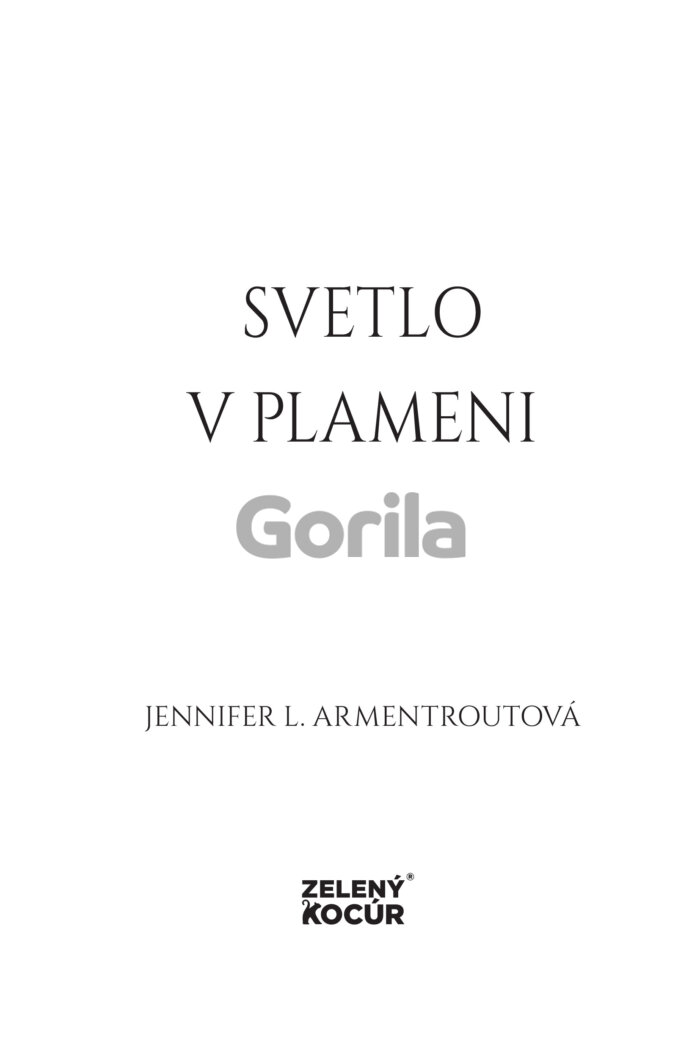 SVETLO
V PLAMENI

JENNIFER L. ARMENTROUTOVÁ

ZELENÝ®
KOCÚR

Gorila